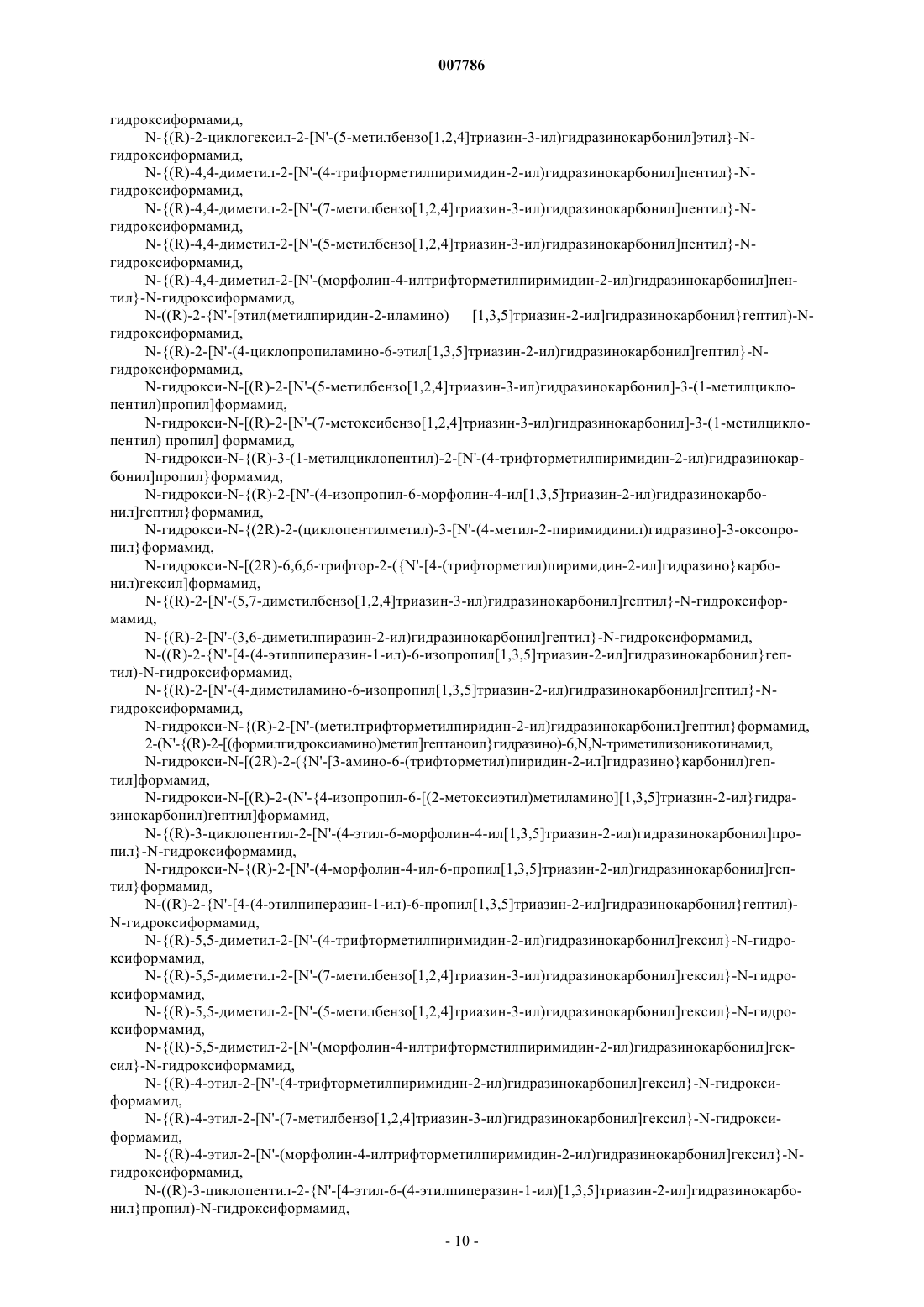 007786

гидроксиформамид,

N-{(R)-2-циклогексил-2-[N'-(5-метилбензо[1,2,4]триазин-3-ил)гидразинокарбонил]этил}-N-гидроксиформамид,

N-{(R)-4,4-диметил-2-[N'-(4-трифторметилпиримидин-2-ил)гидразинокарбонил]пентил}-N-гидроксиформамид,

N-{(R)-4,4-диметил-2-[N'-(7-метилбензо[1,2,4]триазин-3-ил)гидразинокарбонил]пентил}-N-гидроксиформамид,

N-{(R)-4,4-диметил-2-[N'-(5-метилбензо[1,2,4]триазин-3-ил)гидразинокарбонил]пентил}-N-гидроксиформамид,

N-{(R)-4,4-диметил-2-[N'-(морфолин-4-илтрифторметилпиримидин-2-ил)гидразинокарбонил]пентил}-N-гидроксиформамид,

N-((R)-2-{N'-[этил(метилпиридин-2-иламино) [1,3,5]триазин-2-ил]гидразинокарбонил}гептил)-N-гидроксиформамид,

N-{(R)-2-[N'-(4-циклопропиламино-6-этил[1,3,5]триазин-2-ил)гидразинокарбонил]гептил}-N-гидроксиформамид,

N-гидрокси-N-[(R)-2-[N'-(5-метилбензо[1,2,4]триазин-3-ил)гидразинокарбонил]-3-(1-метилциклопентил)пропил]формамид,

N-гидрокси-N-[(R)-2-[N'-(7-метоксибензо[1,2,4]триазин-3-ил)гидразинокарбонил]-3-(1-метилциклопентил) пропил] формамид,

N-гидрокси-N-{(R)-3-(1-метилциклопентил)-2-[N'-(4-трифторметилпиримидин-2-ил)гидразинокарбонил]пропил}формамид,

N-гидрокси-N-{(R)-2-[N'-(4-изопропил-6-морфолин-4-ил[1,3,5]триазин-2-ил)гидразинокарбонил]гептил}формамид,

N-гидрокси-N-{(2R)-2-(циклопентилметил)-3-[N'-(4-метил-2-пиримидинил)гидразино]-3-оксопропил}формамид,

N-гидрокси-N-[(2R)-6,6,6-трифтор-2-({N'-[4-(трифторметил)пиримидин-2-ил]гидразино}карбонил)гексил]формамид,

N-{(R)-2-[N'-(5,7-диметилбензо[1,2,4]триазин-3-ил)гидразинокарбонил]гептил}-N-гидроксиформамид,

N-{(R)-2-[N'-(3,6-диметилпиразин-2-ил)гидразинокарбонил]гептил}-N-гидроксиформамид,

N-((R)-2-{N'-[4-(4-этилпиперазин-1-ил)-6-изопропил[1,3,5]триазин-2-ил]гидразинокарбонил}гептил)-N-гидроксиформамид,

N-{(R)-2-[N'-(4-диметиламино-6-изопропил[1,3,5]триазин-2-ил)гидразинокарбонил]гептил}-N-гидроксиформамид,

N-гидрокси-N-{(R)-2-[N'-(метилтрифторметилпиридин-2-ил)гидразинокарбонил]гептил}формамид,

2-(N'-{(R)-2-[(формилгидроксиамино)метил]гептаноил}гидразино)-6,N,N-триметилизоникотинамид,

N-гидрокси-N-[(2R)-2-({N'-[3-амино-6-(трифторметил)пиридин-2-ил]гидразино}карбонил)гептил]формамид,

N-гидрокси-N-[(R)-2-(N'-{4-изопропил-6-[(2-метоксиэтил)метиламино][1,3,5]триазин-2-ил}гидразинокарбонил)гептил]формамид,

N-{(R)-3-циклопентил-2-[N'-(4-этил-6-морфолин-4-ил[1,3,5]триазин-2-ил)гидразинокарбонил]пропил}-N-гидроксиформамид,

N-гидрокси-N-{(R)-2-[N'-(4-морфолин-4-ил-6-пропил[1,3,5]триазин-2-ил)гидразинокарбонил]гептил}формамид,

N-((R)-2-{N'-[4-(4-этилпиперазин-1-ил)-6-пропил[1,3,5]триазин-2-ил]гидразинокарбонил}гептил)-N-гидроксиформамид,

N-{(R)-5,5-диметил-2-[N'-(4-трифторметилпиримидин-2-ил)гидразинокарбонил]гексил}-N-гидроксиформамид,

N-{(R)-5,5-диметил-2-[N'-(7-метилбензо[1,2,4]триазин-3-ил)гидразинокарбонил]гексил}-N-гидроксиформамид,

N-{(R)-5,5-диметил-2-[N'-(5-метилбензо[1,2,4]триазин-3-ил)гидразинокарбонил]гексил}-N-гидроксиформамид,

N-{(R)-5,5-диметил-2-[N'-(морфолин-4-илтрифторметилпиримидин-2-ил)гидразинокарбонил]гексил}-N-гидроксиформамид,

N-{(R)-4-этил-2-[N'-(4-трифторметилпиримидин-2-ил)гидразинокарбонил]гексил}-N-гидроксиформамид,

N-{(R)-4-этил-2-[N'-(7-метилбензо[1,2,4]триазин-3-ил)гидразинокарбонил]гексил}-N-гидроксиформамид,

N-{(R)-4-этил-2-[N'-(морфолин-4-илтрифторметилпиримидин-2-ил)гидразинокарбонил]гексил}-N-гидроксиформамид,

N-((R)-3-циклопентил-2-{N'-[4-этил-6-(4-этилпиперазин-1-ил)[1,3,5]триазин-2-ил]гидразинокарбонил}пропил)-N-гидроксиформамид,

- 10 -